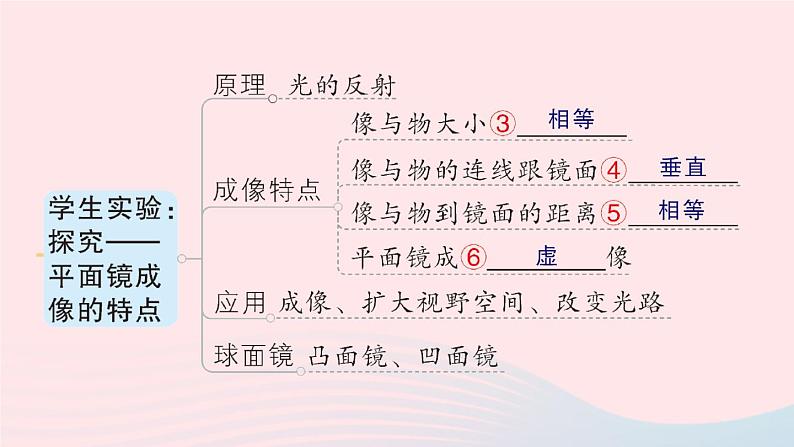 学生实验：探究——平面镜成像的特点

原理 光的反射

成像特点
像与物大小③ 相等
像与物的连线跟镜面④ 垂直
像与物到镜面的距离⑤ 相等
平面镜成⑥ 虚 像

应用 成像、扩大视野空间、改变光路

球面镜 凸面镜、凹面镜